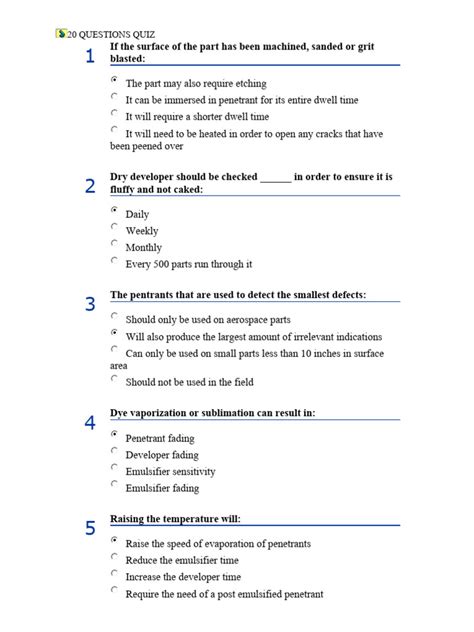 20 QUESTIONS QUIZ

1 If the surface of the part has been machined, sanded or grit blasted:

The part may also require etching
It can be immersed in penetrant for its entire dwell time
It will require a shorter dwell time
It will need to be heated in order to open any cracks that have been peened over

2 Dry developer should be checked ______ in order to ensure it is fluffy and not caked:

Daily
Weekly
Monthly
Every 500 parts run through it

3 The pentrants that are used to detect the smallest defects:

Should only be used on aerospace parts
Will also produce the largest amount of irrelevant indications
Can only be used on small parts less than 10 inches in surface area
Should not be used in the field

4 Dye vaporization or sublimation can result in:

Penetrant fading
Developer fading
Emulsifier sensitivity
Emulsifier fading

5 Raising the temperature will:

Raise the speed of evaporation of penetrants
Reduce the emulsifier time
Increase the developer time
Require the need of a post emulsified penetrant